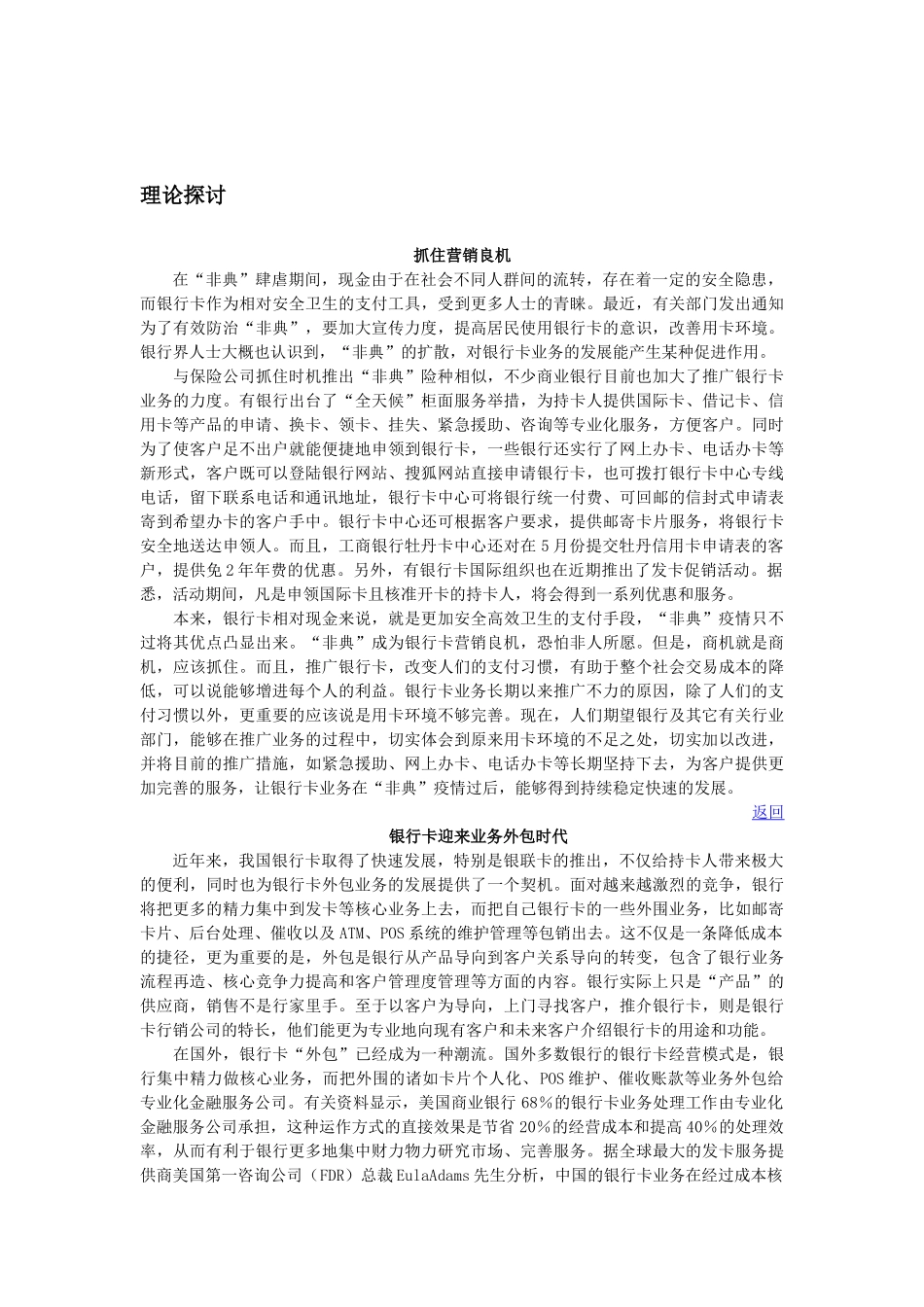 理论探讨

抓住营销良机

在“非典”肆虐期间，现金由于在社会不同人群间的流转，存在着一定的安全隐患，而银行卡作为相对安全卫生的支付工具，受到更多人士的青睐。最近，有关部门发出通知为了有效防治“非典”，要加大宣传力度，提高居民使用银行卡的意识，改善用卡环境。银行界人士大概也认识到，“非典”的扩散，对银行卡业务的发展能产生某种促进作用。

与保险公司抓住时机推出“非典”险种相似，不少商业银行目前也加大了推广银行卡业务的力度。有银行出台了“全天候”柜面服务举措，为持卡人提供国际卡、借记卡、信用卡等产品的申请、换卡、领卡、挂失、紧急援助、咨询等专业化服务，方便客户。同时为了使客户足不出户就能便捷地申领到银行卡，一些银行还实行了网上办卡、电话办卡等新形式，客户既可以登陆银行网站、搜狐网站直接申请银行卡，也可拨打银行卡中心专线电话，留下联系电话和通讯地址，银行卡中心可将银行统一付费、可回邮的信封式申请表寄到希望办卡的客户手中。银行卡中心还可根据客户要求，提供邮寄卡片服务，将银行卡安全地送达申领人。而且，工商银行牡丹卡中心还对在5月份提交牡丹信用卡申请表的客户，提供免2年年费的优惠。另外，有银行卡国际组织也在近期推出了发卡促销活动。据悉，活动期间，凡是申领国际卡且核准开卡的持卡人，将会得到一系列优惠和服务。

本来，银行卡相对现金来说，就是更加安全高效卫生的支付手段，“非典”疫情只不过将其优点凸显出来。“非典”成为银行卡营销良机，恐怕非人所愿。但是，商机就是商机，应该抓住。而且，推广银行卡，改变人们的支付习惯，有助于整个社会交易成本的降低，可以说能够增进每个人的利益。银行卡业务长期以来推广不力的原因，除了人们的支付习惯以外，更重要的应该说是用卡环境不够完善。现在，人们期望银行及其它有关行业部门，能够在推广业务的过程中，切实体会到原来用卡环境的不足之处，切实加以改进，并将目前的推广措施，如紧急援助、网上办卡、电话办卡等长期坚持下去，为客户提供更加完善的服务，让银行卡业务在“非典”疫情过后，能够得到持续稳定快速的发展。

返回

银行卡迎来业务外包时代

近年来，我国银行卡取得了快速发展，特别是银联卡的推出，不仅给持卡人带来极大的便利，同时也为银行卡外包业务的发展提供了一个契机。面对越来越激烈的竞争，银行将把更多的精力集中到发卡等核心业务上去，而把自己银行卡的一些外围业务，比如邮寄卡片、后台处理、催收以及ATM、POS系统的维护管理等包销出去。这不仅是一条降低成本的捷径，更为重要的是，外包是银行从产品导向到客户关系导向的转变，包含了银行业务流程再造、核心竞争力提高和客户管理度管理等方面的内容。银行实际上只是“产品”的供应商，销售不是行家里手。至于以客户为导向，上门寻找客户，推介银行卡，则是银行卡行销公司的特长，他们能更为专业地向现有客户和未来客户介绍银行卡的用途和功能。

在国外，银行卡“外包”已经成为一种潮流。国外多数银行的银行卡经营模式是，银行集中精力做核心业务，而把外围的诸如卡片个人化、POS维护、催收账款等业务外包给专业化金融服务公司。有关资料显示，美国商业银行68%的银行卡业务处理工作由专业化金融服务公司承担，这种运作方式的直接效果是节省20%的经营成本和提高40%的处理效率，从而有利于银行更多地集中财力物力研究市场、完善服务。据全球最大的发卡服务提供商美国第一咨询公司（FDR）总裁EulaAdams先生分析，中国的银行卡业务在经过成本核